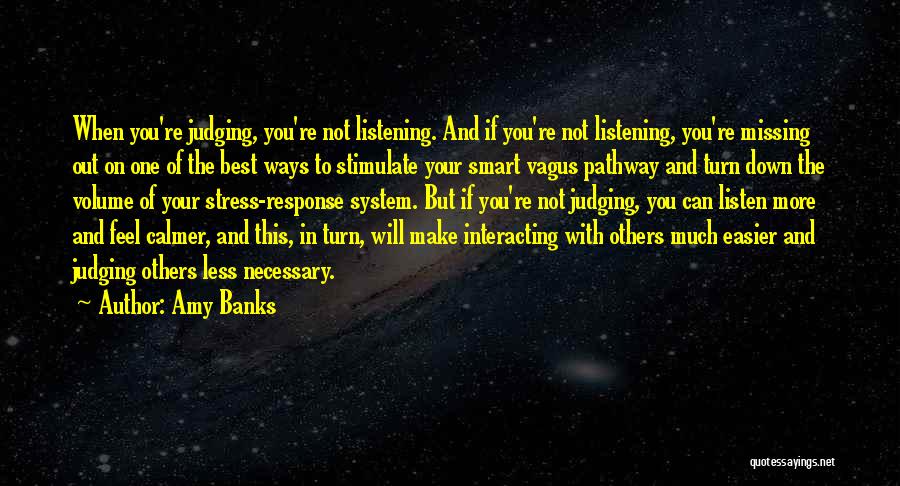 When you're judging, you're not listening. And if you're not listening, you're missing out on one of the best ways to stimulate your smart vagus pathway and turn down the volume of your stress-response system. But if you're not judging, you can listen more and feel calmer, and this, in turn, will make interacting with others much easier and judging others less necessary.

— Author: Amy Banks

quotessayings.net